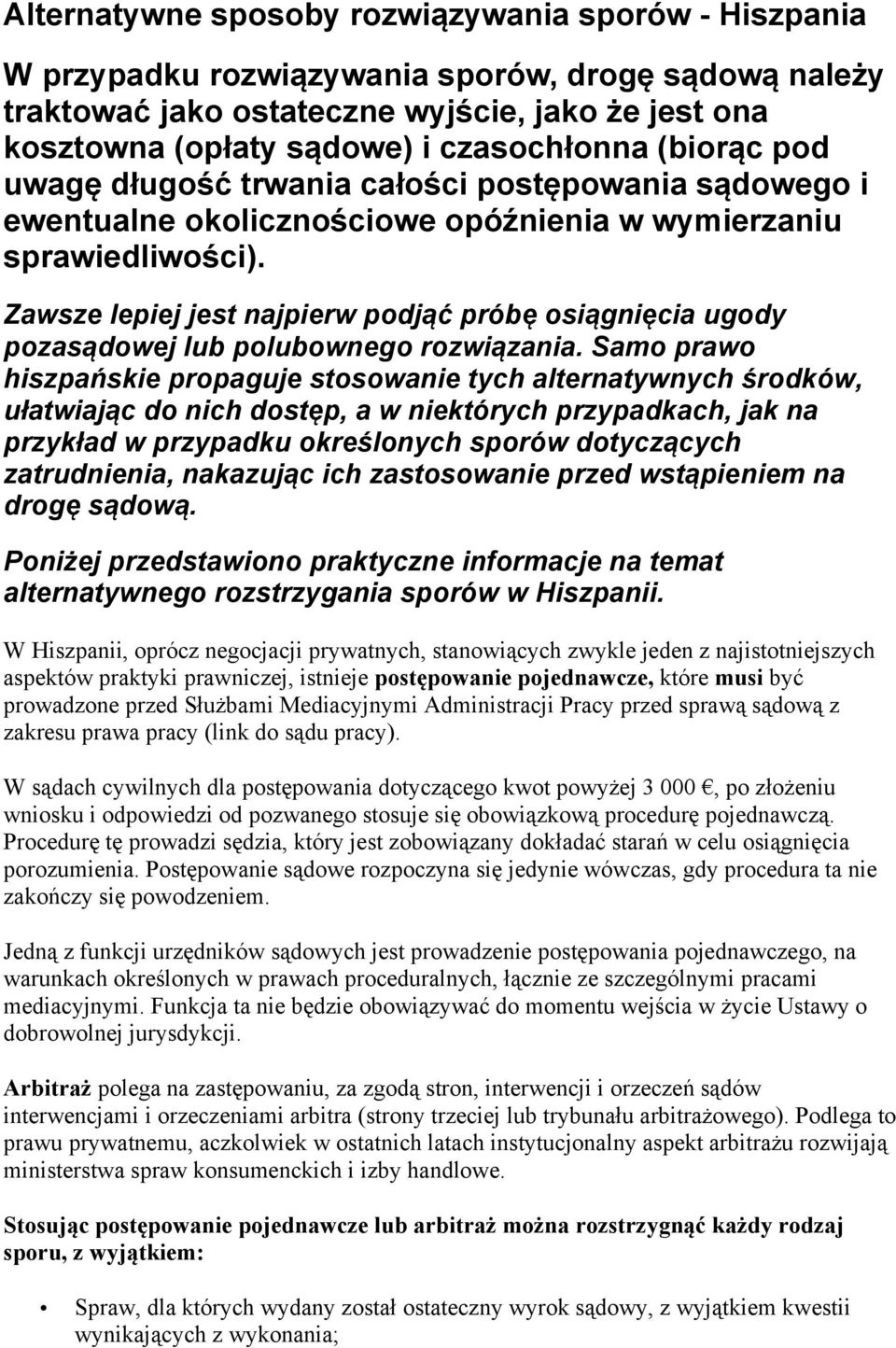 Alternatywne sposoby rozwiązywania sporów - Hiszpania

W przypadku rozwiązywania sporów, drogę sądową należy traktować jako ostateczne wyjście, jako że jest ona kosztowna (opłaty sądowe) i czasochłonna (biorąc pod uwagę długość trwania całości postępowania sądowego i ewentualne okolicznościowe opóźnienia w wymierzaniu sprawiedliwości).

Zawsze lepiej jest najpierw podjąć próbę osiągnięcia ugody pozasądowej lub polubownego rozwiązania. Samo prawo hiszpańskie propaguje stosowanie tych alternatywnych środków, ułatwiając do nich dostęp, a w niektórych przypadkach, jak na przykład w przypadku określonych sporów dotyczących zatrudnienia, nakazując ich zastosowanie przed wstąpieniem na drogę sądową.

Poniżej przedstawiono praktyczne informacje na temat alternatywnego rozstrzygania sporów w Hiszpanii.

W Hiszpanii, oprócz negocjacji prywatnych, stanowiących zwykle jeden z najistotniejszych aspektów praktyki prawniczej, istnieje postępowanie pojednawcze, które musi być prowadzone przed Służbami Mediacyjnymi Administracji Pracy przed sprawą sądową z zakresu prawa pracy (link do sądu pracy).

W sądach cywilnych dla postępowania dotyczącego kwot powyżej 3 000 €, po złożeniu wniosku i odpowiedzi od pozwanego stosuje się obowiązkową procedurę pojednawczą. Procedurę tę prowadzi sędzia, który jest zobowiązany dokładać starań w celu osiągnięcia porozumienia. Postępowanie sądowe rozpoczyna się jedynie wówczas, gdy procedura ta nie zakończy się powodzeniem.

Jedną z funkcji urzędników sądowych jest prowadzenie postępowania pojednawczego, na warunkach określonych w prawach proceduralnych, łącznie ze szczególnymi pracami mediacyjnymi. Funkcja ta nie będzie obowiązywać do momentu wejścia w życie Ustawy o dobrowolnej jurysdykcji.

Arbitraż polega na zastępowaniu, za zgodą stron, interwencji i orzeczeń sądów interwencjami i orzeczeniami arbitra (strony trzeciej lub trybunału arbitrażowego). Podlega to prawu prywatnemu, aczkolwiek w ostatnich latach instytucjonalny aspekt arbitrażu rozwijają ministerstwa spraw konsumenckich i izby handlowe.

Stosując postępowanie pojednawcze lub arbitraż można rozstrzygnąć każdy rodzaj sporu, z wyjątkiem:

• Spraw, dla których wydany został ostateczny wyrok sądowy, z wyjątkiem kwestii wynikających z wykonania;